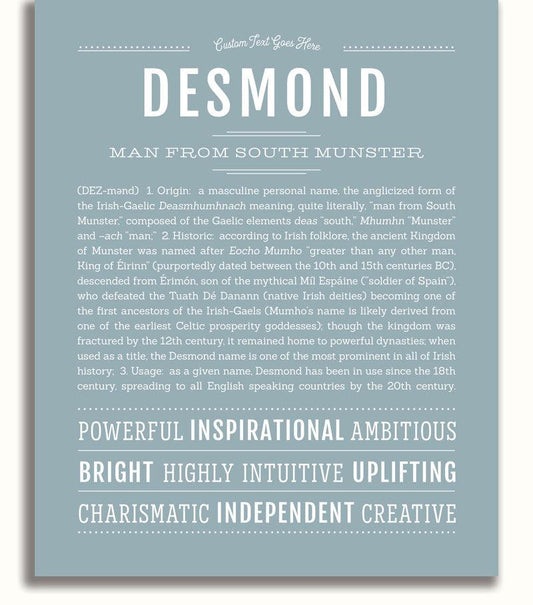 Custom Text Goes Here

DESMOND

MAN FROM SOUTH MUNSTER

(DEZ-mənd) 1. Origin: a masculine personal name, the anglicized form of the Irish-Gaelic Deasmhumhnach meaning, quite literally, "man from South Munster," composed of the Gaelic elements deas "south," Mhumhn "Munster" and -ach "man;" 2. Historic: according to Irish folklore, the ancient Kingdom of Munster was named after Eocho Mumho "greater than any other man, King of Éirinn" (purportedly dated between the 10th and 15th centuries BC), descended from Érimón, son of the mythical Míl Espáine ("soldier of Spain"), who defeated the Tuath Dé Danann (native Irish deities) becoming one of the first ancestors of the Irish-Gaels (Mumho's name is likely derived from one of the earliest Celtic prosperity goddesses); though the kingdom was fractured by the 12th century, it remained home to powerful dynasties; when used as a title, the Desmond name is one of the most prominent in all of Irish history; 3. Usage: as a given name, Desmond has been in use since the 18th century, spreading to all English speaking countries by the 20th century.

POWERFUL INSPIRATIONAL AMBITIOUS

BRIGHT HIGHLY INTUITIVE UPLIFTING

CHARISMATIC INDEPENDENT CREATIVE